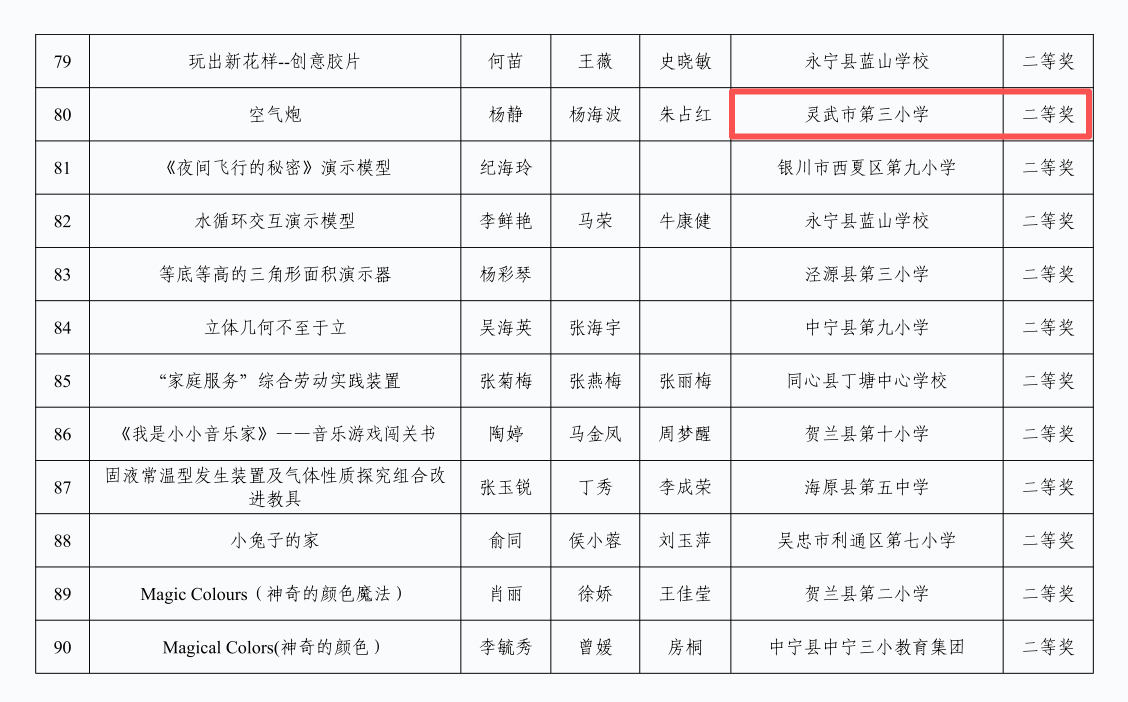 | 79 | 玩出新花样--创意胶片 | 何苗 | 王薇 | 史晓敏 | 永宁县蓝山学校 | 二等奖 |
|---|---|---|---|---|---|---|
| 80 | 空气炮 | 杨静 | 杨海波 | 朱占红 | 灵武市第三小学 | 二等奖 |
| 81 | 《夜间飞行的秘密》演示模型 | 纪海玲 |  |  | 银川市西夏区第九小学 | 二等奖 |
| 82 | 水循环交互演示模型 | 李鲜艳 | 马荣 | 牛康健 | 永宁县蓝山学校 | 二等奖 |
| 83 | 等底等高的三角形面积演示器 | 杨彩琴 |  |  | 泾源县第三小学 | 二等奖 |
| 84 | 立体几何不至于立 | 吴海英 | 张海宇 |  | 中宁县第九小学 | 二等奖 |
| 85 | “家庭服务”综合劳动实践装置 | 张菊梅 | 张燕梅 | 张丽梅 | 同心县丁塘中心学校 | 二等奖 |
| 86 | 《我是小小音乐家》——音乐游戏闯关书 | 陶婷 | 马金凤 | 周梦醒 | 贺兰县第十小学 | 二等奖 |
| 87 | 固液常温型发生装置及气体性质探究组合改进教具 | 张玉锐 | 丁秀 | 李成荣 | 海原县第五中学 | 二等奖 |
| 88 | 小兔子的家 | 俞同 | 侯小蓉 | 刘玉萍 | 吴忠市利通区第七小学 | 二等奖 |
| 89 | Magic Colours（神奇的颜色魔法） | 肖丽 | 徐娇 | 王佳莹 | 贺兰县第二小学 | 二等奖 |
| 90 | Magical Colors(神奇的颜色） | 李毓秀 | 曾媛 | 房桐 | 中宁县中宁三小教育集团 | 二等奖 |